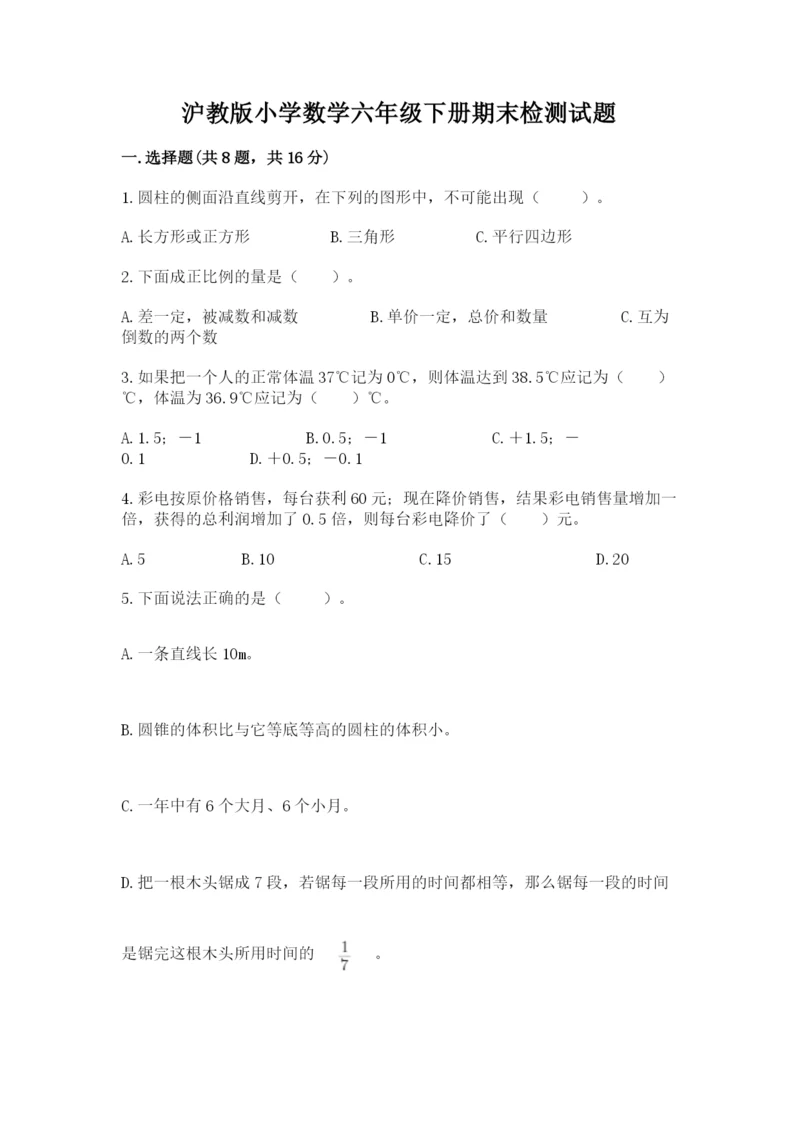 沪教版小学数学六年级下册期末检测试题

一.选择题(共8题，共16分)

1.圆柱的侧面沿直线剪开，在下列的图形中，不可能出现（　　）。

A.长方形或正方形　　B.三角形　　C.平行四边形

2.下面成正比例的量是（　　）。

A.差一定，被减数和减数　　B.单价一定，总价和数量　　C.互为倒数的两个数

3.如果把一个人的正常体温37℃记为0℃，则体温达到38.5℃应记为（　　）℃，体温为36.9℃应记为（　　）℃。

A.1.5；－1　　B.0.5；－1　　C.＋1.5；－0.1　　D.＋0.5；－0.1

4.彩电按原价格销售，每台获利60元；现在降价销售，结果彩电销售量增加一倍，获得的总利润增加了0.5倍，则每台彩电降价了（　　）元。

A.5　　B.10　　C.15　　D.20

5.下面说法正确的是（　　）。

A.一条直线长10m。

B.圆锥的体积比与它等底等高的圆柱的体积小。

C.一年中有6个大月、6个小月。

D.把一根木头锯成7段，若锯每一段所用的时间都相等，那么锯每一段的时间是锯完这根木头所用时间的 $\frac{1}{7}$ 。